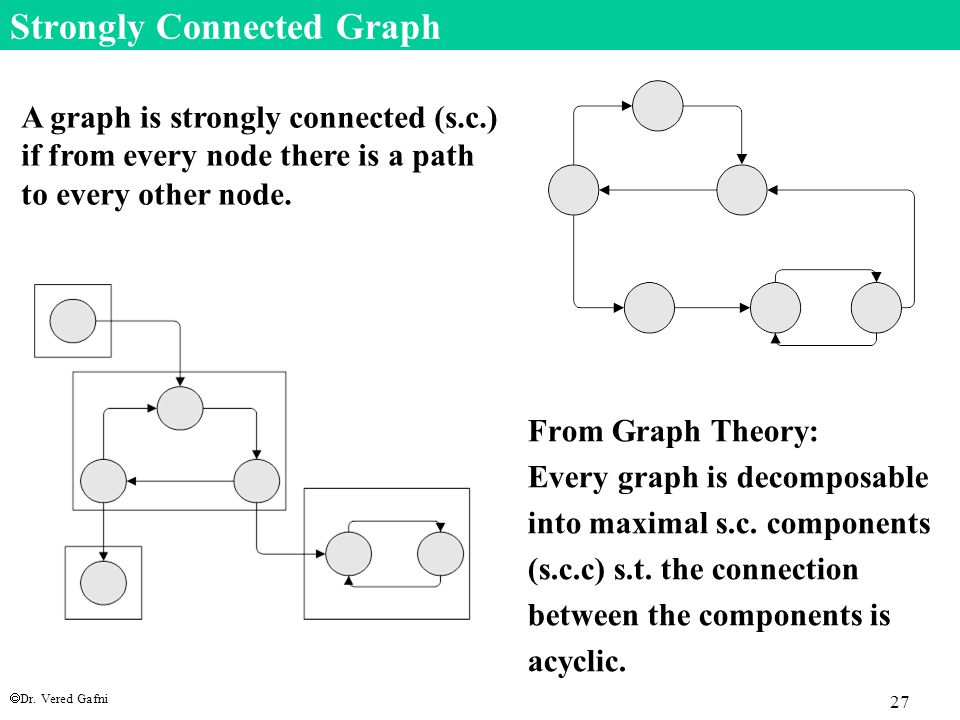 Strongly Connected Graph

A graph is strongly connected (s.c.) if from every node there is a path to every other node.

From Graph Theory:
Every graph is decomposable into maximal s.c. components (s.c.c) s.t. the connection between the components is acyclic.

©Dr. Vered Gafni

27